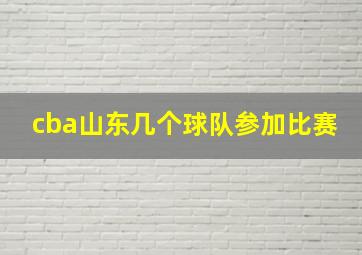 cba山东几个球队参加比赛